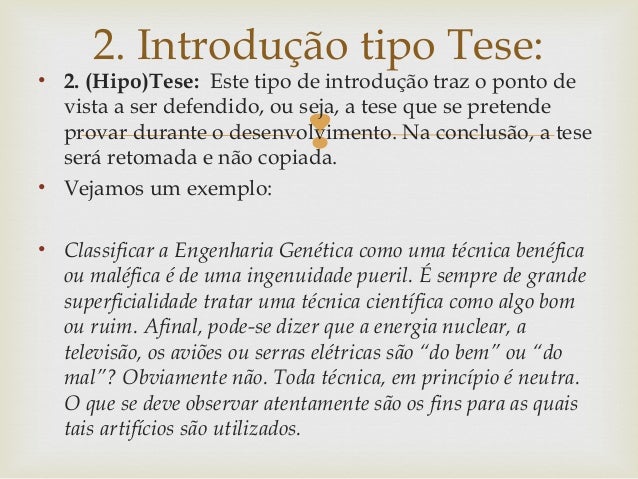 2. Introdução tipo Tese:

• 2. (Hipo)Tese: Este tipo de introdução traz o ponto de vista a ser defendido, ou seja, a tese que se pretende provar durante o desenvolvimento. Na conclusão, a tese será retomada e não copiada.

• Vejamos um exemplo:

• Classificar a Engenharia Genética como uma técnica benéfica ou maléfica é de uma ingenuidade pueril. É sempre de grande superficialidade tratar uma técnica científica como algo bom ou ruim. Afinal, pode-se dizer que a energia nuclear, a televisão, os aviões ou serras elétricas são "do bem" ou "do mal"? Obviamente não. Toda técnica, em princípio é neutra. O que se deve observar atentamente são os fins para as quais tais artifícios são utilizados.